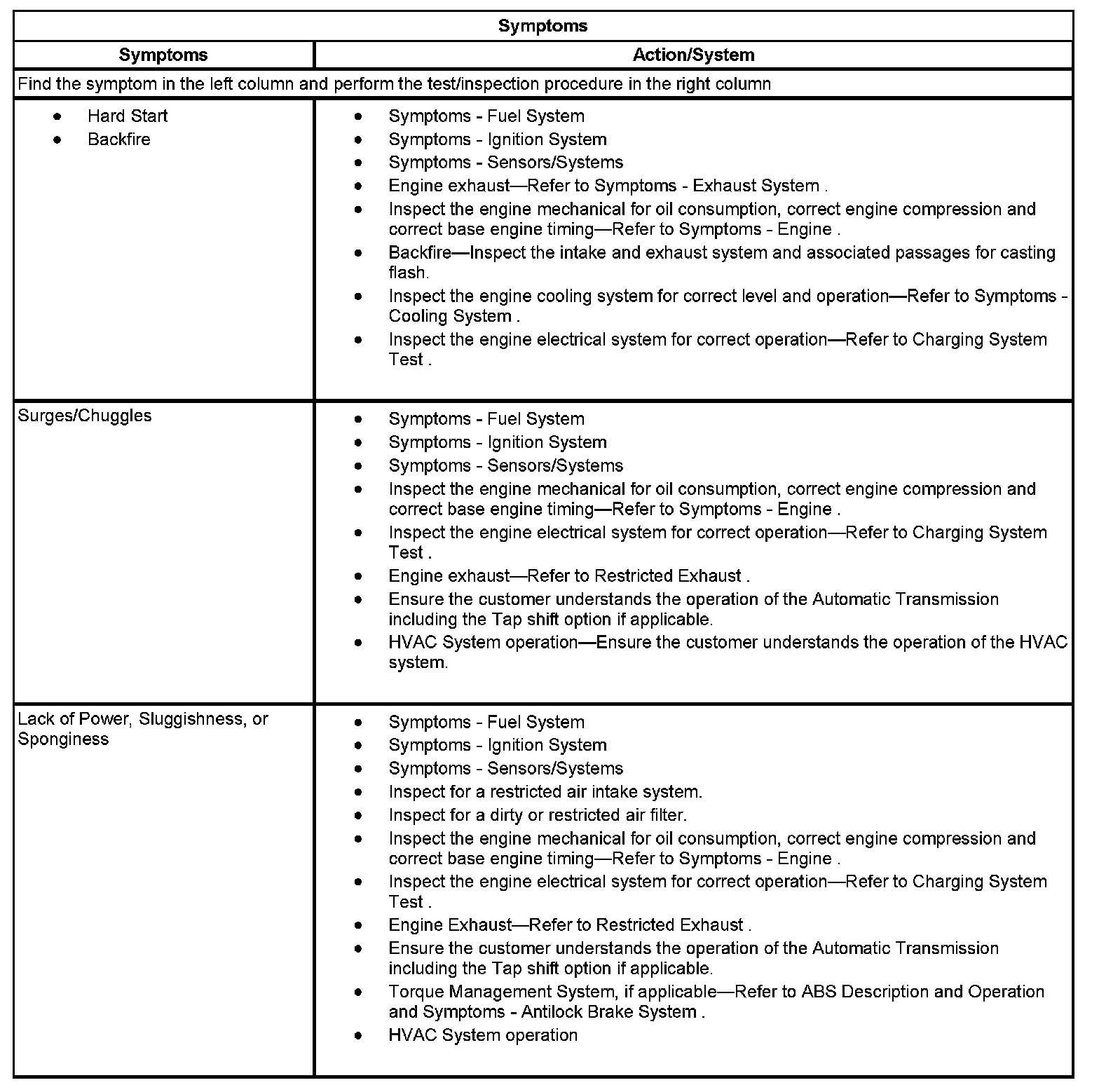 | Symptoms | |
|---|---|
| **Symptoms** | **Action/System** |
| Find the symptom in the left column and perform the test/inspection procedure in the right column | |
| • Hard Start<br>• Backfire | • Symptoms - Fuel System<br>• Symptoms - Ignition System<br>• Symptoms - Sensors/Systems<br>• Engine exhaust—Refer to Symptoms - Exhaust System .<br>• Inspect the engine mechanical for oil consumption, correct engine compression and correct base engine timing—Refer to Symptoms - Engine .<br>• Backfire—Inspect the intake and exhaust system and associated passages for casting flash.<br>• Inspect the engine cooling system for correct level and operation—Refer to Symptoms - Cooling System .<br>• Inspect the engine electrical system for correct operation—Refer to Charging System Test . |
| Surges/Chuggles | • Symptoms - Fuel System<br>• Symptoms - Ignition System<br>• Symptoms - Sensors/Systems<br>• Inspect the engine mechanical for oil consumption, correct engine compression and correct base engine timing—Refer to Symptoms - Engine .<br>• Inspect the engine electrical system for correct operation—Refer to Charging System Test .<br>• Engine exhaust—Refer to Restricted Exhaust .<br>• Ensure the customer understands the operation of the Automatic Transmission including the Tap shift option if applicable.<br>• HVAC System operation—Ensure the customer understands the operation of the HVAC system. |
| Lack of Power, Sluggishness, or Sponginess | • Symptoms - Fuel System<br>• Symptoms - Ignition System<br>• Symptoms - Sensors/Systems<br>• Inspect for a restricted air intake system.<br>• Inspect for a dirty or restricted air filter.<br>• Inspect the engine mechanical for oil consumption, correct engine compression and correct base engine timing—Refer to Symptoms - Engine .<br>• Inspect the engine electrical system for correct operation—Refer to Charging System Test .<br>• Engine Exhaust—Refer to Restricted Exhaust .<br>• Ensure the customer understands the operation of the Automatic Transmission including the Tap shift option if applicable.<br>• Torque Management System, if applicable—Refer to ABS Description and Operation and Symptoms - Antilock Brake System .<br>• HVAC System operation |